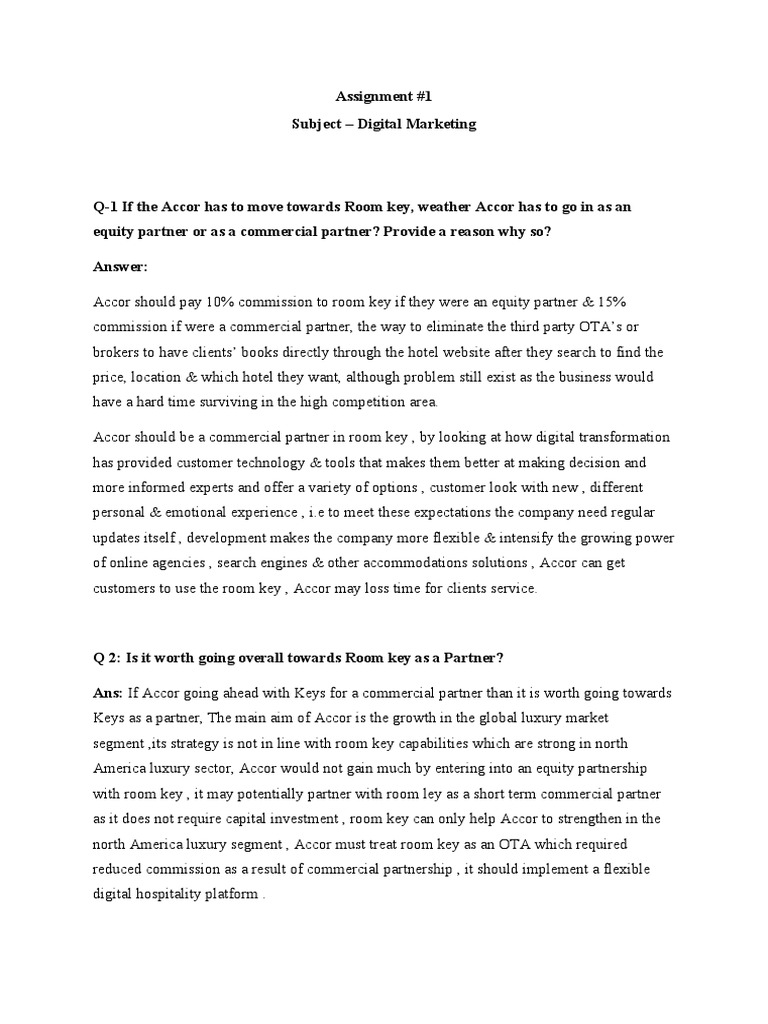 Assignment #1

Subject – Digital Marketing

Q-1 If the Accor has to move towards Room key, weather Accor has to go in as an equity partner or as a commercial partner? Provide a reason why so?

Answer:

Accor should pay 10% commission to room key if they were an equity partner & 15% commission if were a commercial partner, the way to eliminate the third party OTA's or brokers to have clients' books directly through the hotel website after they search to find the price, location & which hotel they want, although problem still exist as the business would have a hard time surviving in the high competition area.

Accor should be a commercial partner in room key , by looking at how digital transformation has provided customer technology & tools that makes them better at making decision and more informed experts and offer a variety of options , customer look with new , different personal & emotional experience , i.e to meet these expectations the company need regular updates itself , development makes the company more flexible & intensify the growing power of online agencies , search engines & other accommodations solutions , Accor can get customers to use the room key , Accor may loss time for clients service.

Q 2: Is it worth going overall towards Room key as a Partner?

Ans: If Accor going ahead with Keys for a commercial partner than it is worth going towards Keys as a partner, The main aim of Accor is the growth in the global luxury market segment ,its strategy is not in line with room key capabilities which are strong in north America luxury sector, Accor would not gain much by entering into an equity partnership with room key , it may potentially partner with room ley as a short term commercial partner as it does not require capital investment , room key can only help Accor to strengthen in the north America luxury segment , Accor must treat room key as an OTA which required reduced commission as a result of commercial partnership , it should implement a flexible digital hospitality platform .